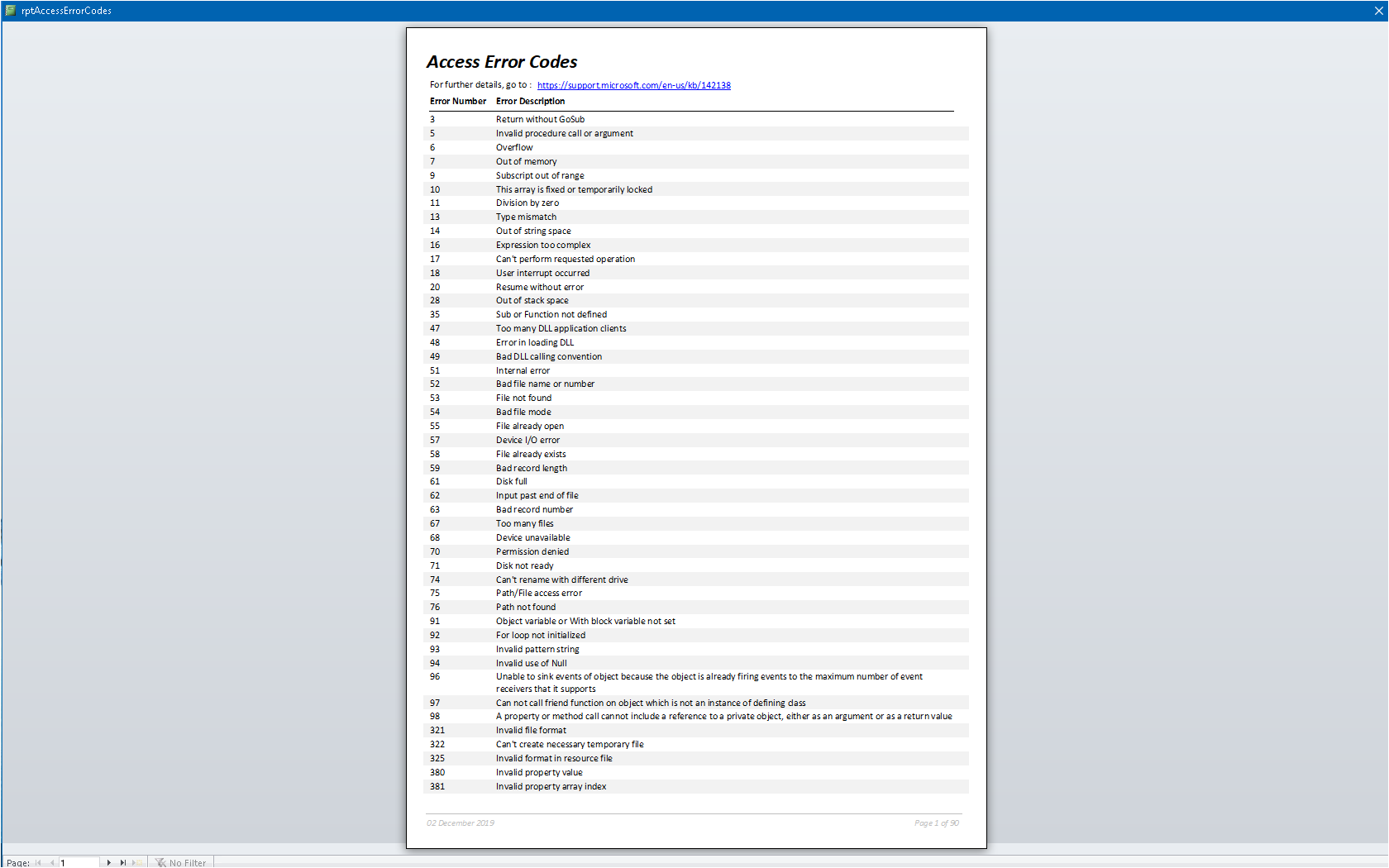 rptAccessErrorCodes

Access Error Codes

For further details, go to : https://support.microsoft.com/en-us/kb/142138

| Error Number | Error Description |
|---|---|
| 3 | Return without GoSub |
| 5 | Invalid procedure call or argument |
| 6 | Overflow |
| 7 | Out of memory |
| 9 | Subscript out of range |
| 10 | This array is fixed or temporarily locked |
| 11 | Division by zero |
| 13 | Type mismatch |
| 14 | Out of string space |
| 16 | Expression too complex |
| 17 | Can't perform requested operation |
| 18 | User interrupt occurred |
| 20 | Resume without error |
| 28 | Out of stack space |
| 35 | Sub or Function not defined |
| 47 | Too many DLL application clients |
| 48 | Error in loading DLL |
| 49 | Bad DLL calling convention |
| 51 | Internal error |
| 52 | Bad file name or number |
| 53 | File not found |
| 54 | Bad file mode |
| 55 | File already open |
| 57 | Device I/O error |
| 58 | File already exists |
| 59 | Bad record length |
| 61 | Disk full |
| 62 | Input past end of file |
| 63 | Bad record number |
| 67 | Too many files |
| 68 | Device unavailable |
| 70 | Permission denied |
| 71 | Disk not ready |
| 74 | Can't rename with different drive |
| 75 | Path/File access error |
| 76 | Path not found |
| 91 | Object variable or With block variable not set |
| 92 | For loop not initialized |
| 93 | Invalid pattern string |
| 94 | Invalid use of Null |
| 96 | Unable to sink events of object because the object is already firing events to the maximum number of event receivers that it supports |
| 97 | Can not call friend function on object which is not an instance of defining class |
| 98 | A property or method call cannot include a reference to a private object, either as an argument or as a return value |
| 321 | Invalid file format |
| 322 | Can't create necessary temporary file |
| 325 | Invalid format in resource file |
| 380 | Invalid property value |
| 381 | Invalid property array index |

02 December 2019

Page 1 of 90

Page: 1 No Filter